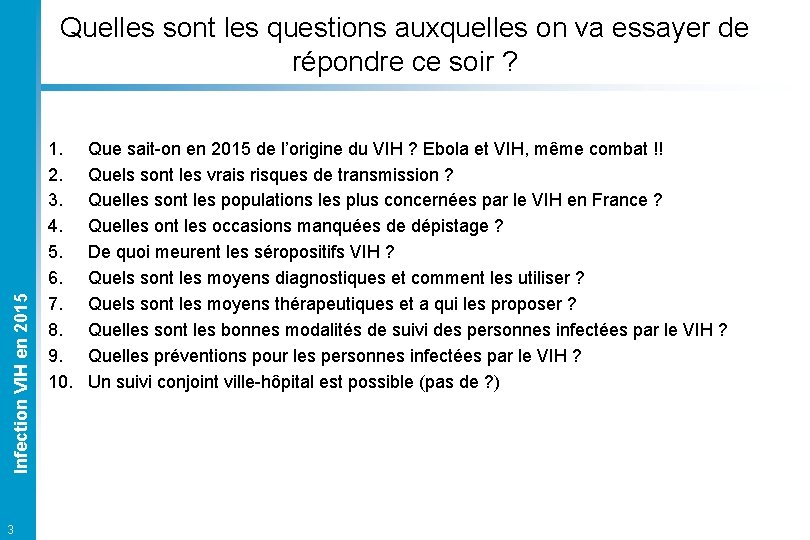 Quelles sont les questions auxquelles on va essayer de répondre ce soir ?

1. Que sait-on en 2015 de l'origine du VIH ? Ebola et VIH, même combat !!
2. Quels sont les vrais risques de transmission ?
3. Quelles sont les populations les plus concernées par le VIH en France ?
4. Quelles ont les occasions manquées de dépistage ?
5. De quoi meurent les séropositifs VIH ?
6. Quels sont les moyens diagnostiques et comment les utiliser ?
7. Quels sont les moyens thérapeutiques et a qui les proposer ?
8. Quelles sont les bonnes modalités de suivi des personnes infectées par le VIH ?
9. Quelles préventions pour les personnes infectées par le VIH ?
10. Un suivi conjoint ville-hôpital est possible (pas de ?)

Infection VIH en 2015

3